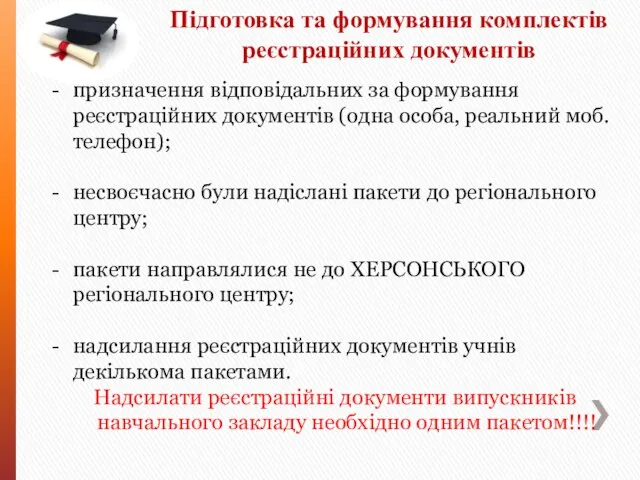 Підготовка та формування комплектів реєстраційних документів

- призначення відповідальних за формування реєстраційних документів (одна особа, реальний моб. телефон);

- несвоєчасно були надіслані пакети до регіонального центру;

- пакети направлялися не до ХЕРСОНСЬКОГО регіонального центру;

- надсилання реєстраційних документів учнів декількома пакетами.

Надсилати реєстраційні документи випускників навчального закладу необхідно одним пакетом!!!!